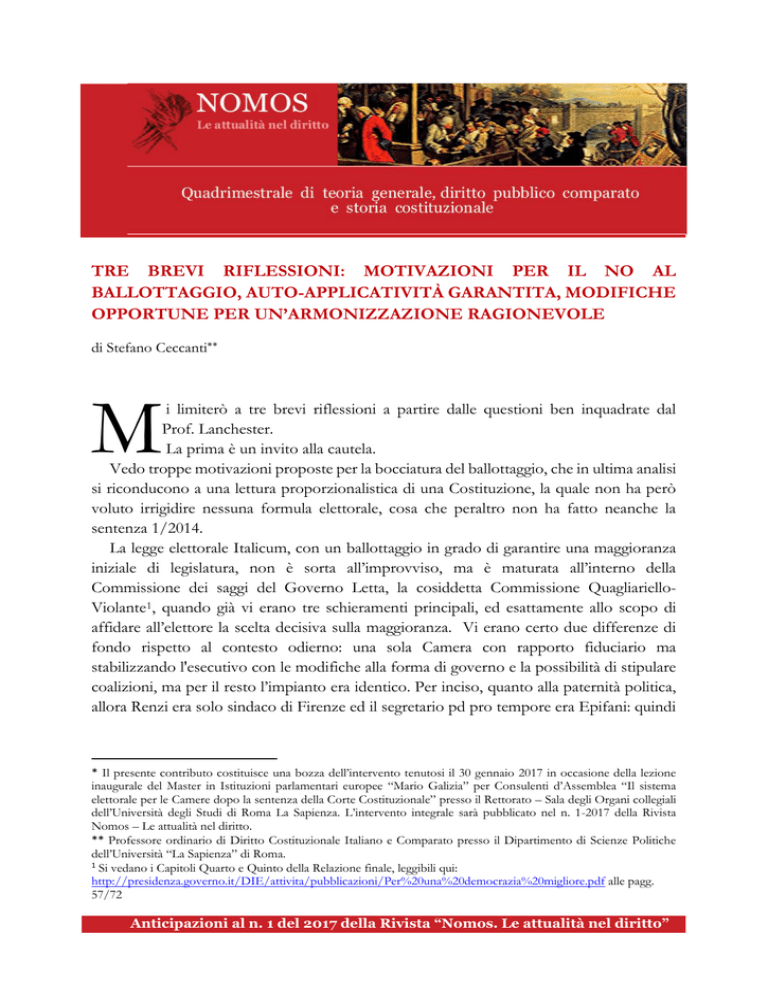 NOMOS
Le attualità nel diritto

Quadrimestrale di teoria generale, diritto pubblico comparato e storia costituzionale

TRE BREVI RIFLESSIONI: MOTIVAZIONI PER IL NO AL BALLOTTAGGIO, AUTO-APPLICATIVITÀ GARANTITA, MODIFICHE OPPORTUNE PER UN'ARMONIZZAZIONE RAGIONEVOLE

di Stefano Ceccanti**

Mi limiterò a tre brevi riflessioni a partire dalle questioni ben inquadrate dal Prof. Lanchester.

La prima è un invito alla cautela.

Vedo troppe motivazioni proposte per la bocciatura del ballottaggio, che in ultima analisi si riconducono a una lettura proporzionalistica di una Costituzione, la quale non ha però voluto irrigidire nessuna formula elettorale, cosa che peraltro non ha fatto neanche la sentenza 1/2014.

La legge elettorale Italicum, con un ballottaggio in grado di garantire una maggioranza iniziale di legislatura, non è sorta all'improvviso, ma è maturata all'interno della Commissione dei saggi del Governo Letta, la cosiddetta Commissione Quagliariello-Violante$^1$, quando già vi erano tre schieramenti principali, ed esattamente allo scopo di affidare all'elettore la scelta decisiva sulla maggioranza. Vi erano certo due differenze di fondo rispetto al contesto odierno: una sola Camera con rapporto fiduciario ma stabilizzando l'esecutivo con le modifiche alla forma di governo e la possibilità di stipulare coalizioni, ma per il resto l'impianto era identico. Per inciso, quanto alla paternità politica, allora Renzi era solo sindaco di Firenze ed il segretario pd pro tempore era Epifani: quindi

* Il presente contributo costituisce una bozza dell'intervento tenutosi il 30 gennaio 2017 in occasione della lezione inaugurale del Master in Istituzioni parlamentari europee "Mario Galizia" per Consulenti d'Assemblea "Il sistema elettorale per le Camere dopo la sentenza della Corte Costituzionale" presso il Rettorato – Sala degli Organi collegiali dell'Università degli Studi di Roma La Sapienza. L'intervento integrale sarà pubblicato nel n. 1-2017 della Rivista Nomos – Le attualità nel diritto.
** Professore ordinario di Diritto Costituzionale Italiano e Comparato presso il Dipartimento di Scienze Politiche dell'Università "La Sapienza" di Roma.
$^1$ Si vedano i Capitoli Quarto e Quinto della Relazione finale, leggibili qui: http://presidenza.governo.it/DIE/attivita/pubblicazioni/Per%20una%20democrazia%20migliore.pdf alle pagg. 57/72

Anticipazioni al n. 1 del 2017 della Rivista "Nomos. Le attualità nel diritto"